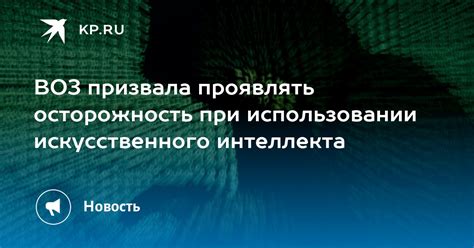 KP.RU

ВОЗ призвала проявлять осторожность при использовании искусственного интеллекта

Новость